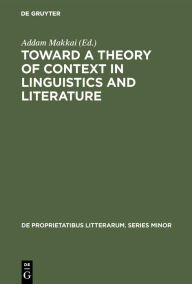 DE GRUYTER

Addam Makkai (Ed.)

TOWARD A THEORY OF CONTEXT IN LINGUISTICS AND LITERATURE

DE PROPRIETATIBUS LITTERARUM. SERIES MINOR

DE G